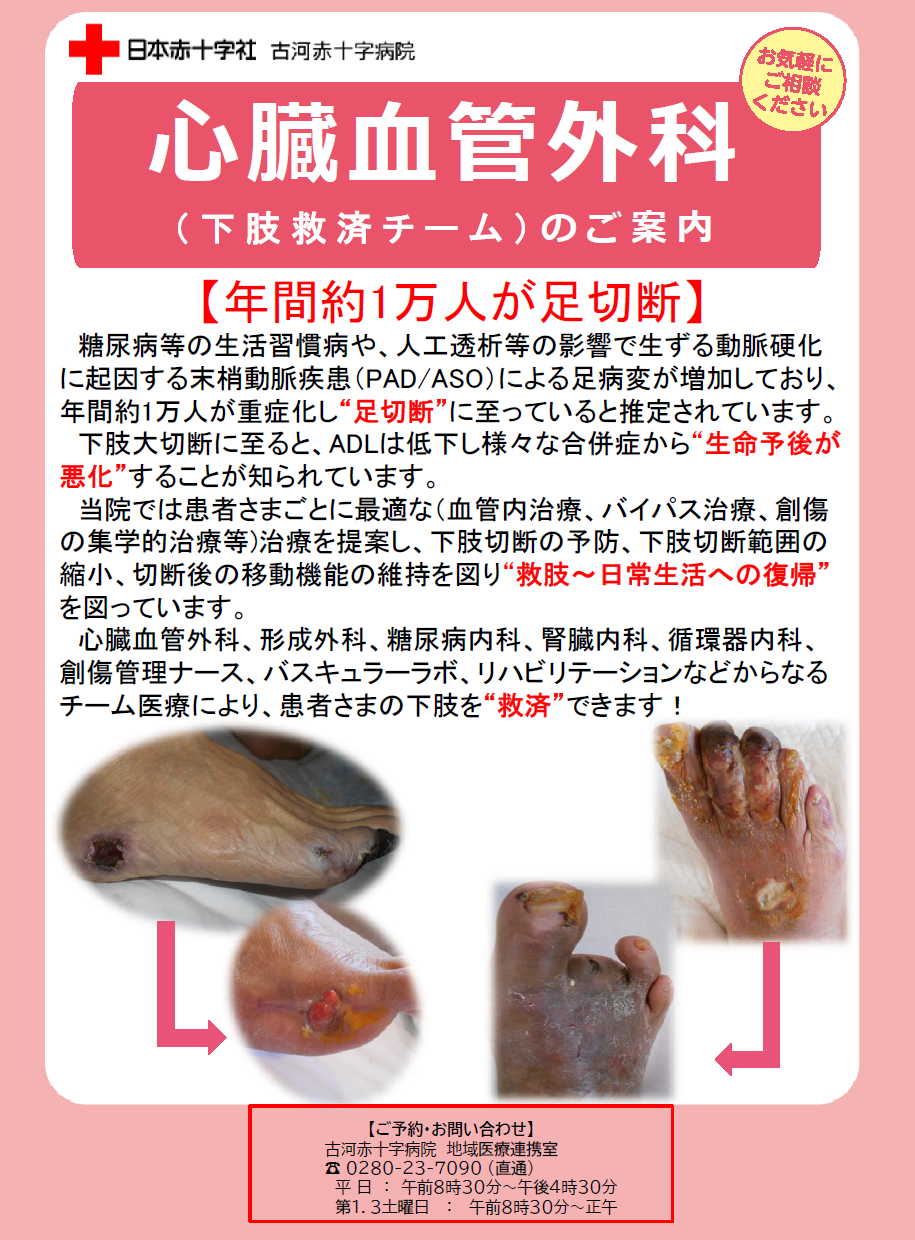 日本赤十字社 古河赤十字病院

お気軽にご相談ください

心臓血管外科
（下肢救済チーム）のご案内

【年間約1万人が足切断】

糖尿病等の生活習慣病や、人工透析等の影響で生ずる動脈硬化に起因する末梢動脈疾患（PAD/ASO）による足病変が増加しており、年間約1万人が重症化し“足切断”に至っていると推定されています。

下肢大切断に至ると、ADLは低下し様々な合併症から“生命予後が悪化”することが知られています。

当院では患者さまごとに最適な（血管内治療、バイパス治療、創傷の集学的治療等）治療を提案し、下肢切断の予防、下肢切断範囲の縮小、切断後の移動機能の維持を図り“救肢～日常生活への復帰”を図っています。

心臓血管外科、形成外科、糖尿病内科、腎臓内科、循環器内科、創傷管理ナース、バスキュラーラボ、リハビリテーションなどからなるチーム医療により、患者さまの下肢を“救済”できます！

【ご予約・お問い合わせ】
古河赤十字病院 地域医療連携室
☎ 0280-23-7090（直通）
平 日 ： 午前8時30分～午後4時30分
第1. 3土曜日 ： 午前8時30分～正午